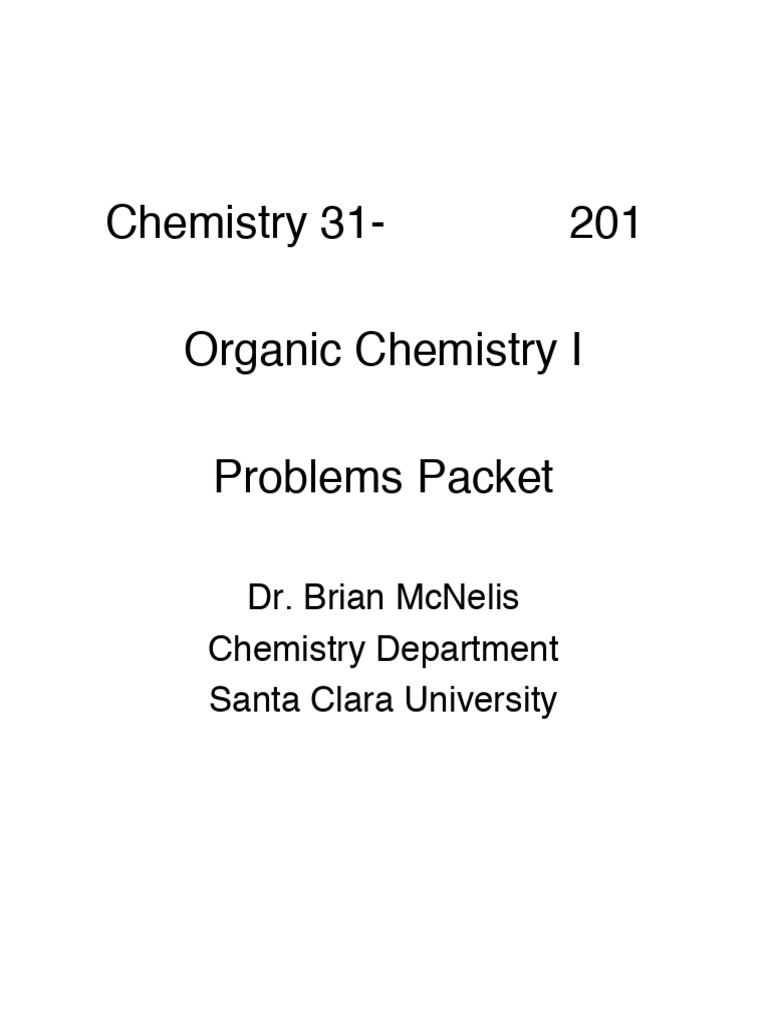 Chemistry 31-                201

Organic Chemistry I

Problems Packet

Dr. Brian McNelis
Chemistry Department
Santa Clara University